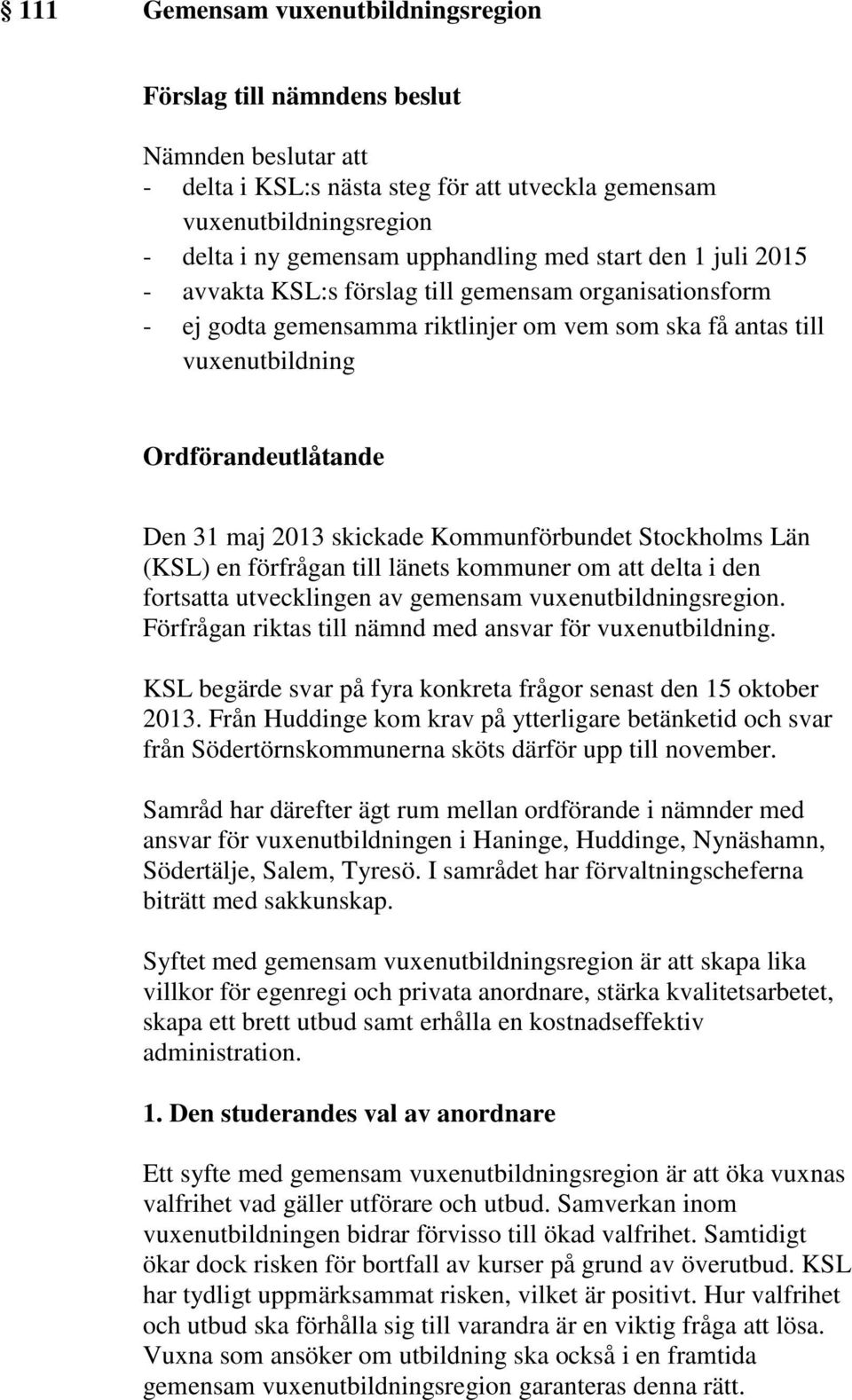 § 111 Gemensam vuxenutbildningsregion

Förslag till nämndens beslut

Nämnden beslutar att
- delta i KSL:s nästa steg för att utveckla gemensam vuxenutbildningsregion
- delta i ny gemensam upphandling med start den 1 juli 2015
- avvakta KSL:s förslag till gemensam organisationsform
- ej godta gemensamma riktlinjer om vem som ska få antas till vuxenutbildning

Ordförandeutlåtande

Den 31 maj 2013 skickade Kommunförbundet Stockholms Län (KSL) en förfrågan till länets kommuner om att delta i den fortsatta utvecklingen av gemensam vuxenutbildningsregion. Förfrågan riktas till nämnd med ansvar för vuxenutbildning.

KSL begärde svar på fyra konkreta frågor senast den 15 oktober 2013. Från Huddinge kom krav på ytterligare betänketid och svar från Södertörnskommunerna sköts därför upp till november.

Samråd har därefter ägt rum mellan ordförande i nämnder med ansvar för vuxenutbildningen i Haninge, Huddinge, Nynäshamn, Södertälje, Salem, Tyresö. I samrådet har förvaltningscheferna biträtt med sakkunskap.

Syftet med gemensam vuxenutbildningsregion är att skapa lika villkor för egenregi och privata anordnare, stärka kvalitetsarbetet, skapa ett brett utbud samt erhålla en kostnadseffektiv administration.

1. Den studerandes val av anordnare

Ett syfte med gemensam vuxenutbildningsregion är att öka vuxnas valfrihet vad gäller utförare och utbud. Samverkan inom vuxenutbildningen bidrar förvisso till ökad valfrihet. Samtidigt ökar dock risken för bortfall av kurser på grund av överutbud. KSL har tydligt uppmärksammat risken, vilket är positivt. Hur valfrihet och utbud ska förhålla sig till varandra är en viktig fråga att lösa. Vuxna som ansöker om utbildning ska också i en framtida gemensam vuxenutbildningsregion garanteras denna rätt.